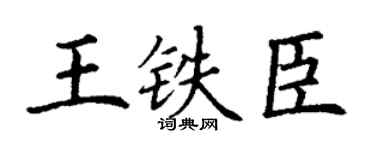 王铁臣
词典网